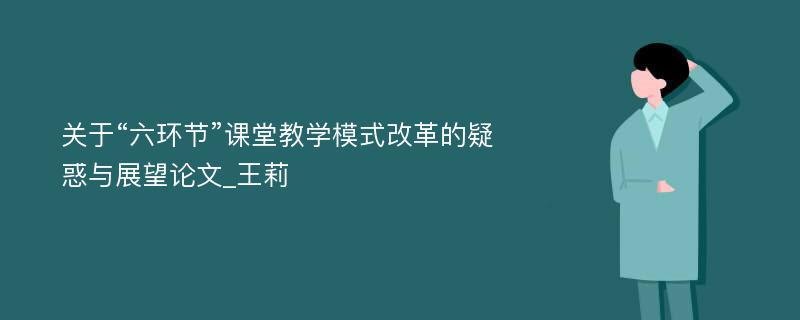 关于“六环节”课堂教学模式改革的疑惑与展望论文_王莉